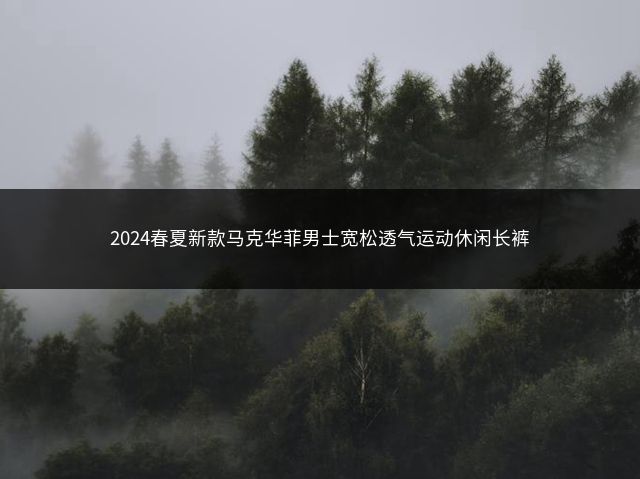 2024春夏新款马克华菲男士宽松透气运动休闲长裤